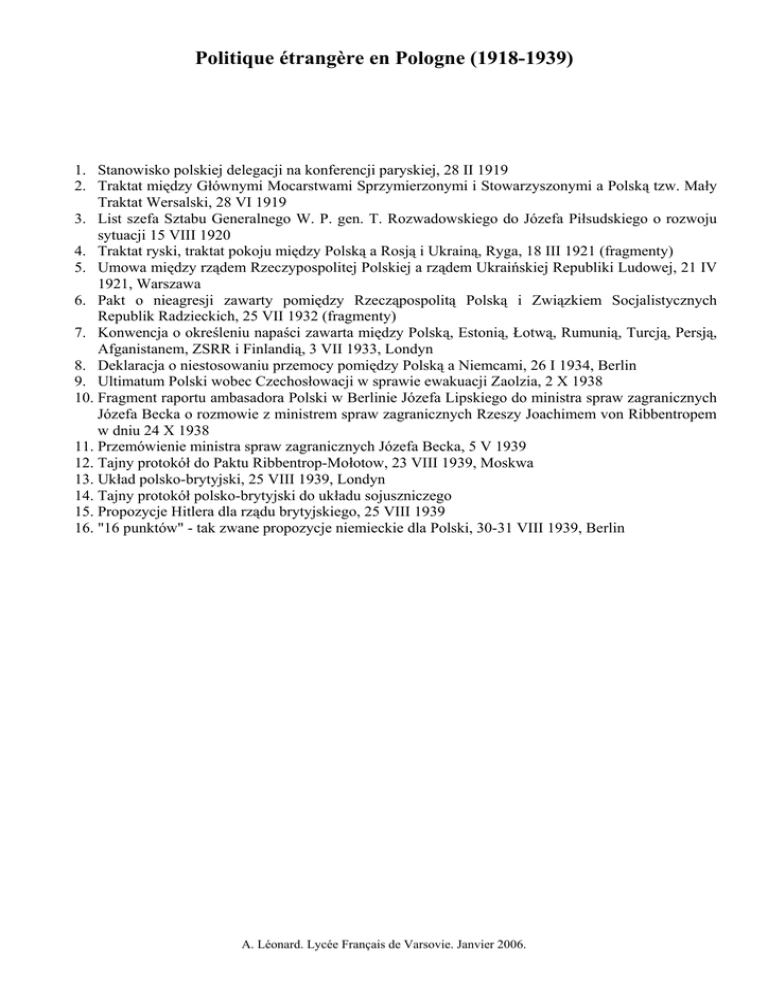 Politique étrangère en Pologne (1918-1939)

1. Stanowisko polskiej delegacji na konferencji paryskiej, 28 II 1919
2. Traktat między Głównymi Mocarstwami Sprzymierzonymi i Stowarzyszonymi a Polską tzw. Mały Traktat Wersalski, 28 VI 1919
3. List szefa Sztabu Generalnego W. P. gen. T. Rozwadowskiego do Józefa Piłsudskiego o rozwoju sytuacji 15 VIII 1920
4. Traktat ryski, traktat pokoju między Polską a Rosją i Ukrainą, Ryga, 18 III 1921 (fragmenty)
5. Umowa między rządem Rzeczypospolitej Polskiej a rządem Ukraińskiej Republiki Ludowej, 21 IV 1921, Warszawa
6. Pakt o nieagresji zawarty pomiędzy Rzecząpospolitą Polską i Związkiem Socjalistycznych Republik Radzieckich, 25 VII 1932 (fragmenty)
7. Konwencja o określeniu napaści zawarta między Polską, Estonią, Łotwą, Rumunią, Turcją, Persją, Afganistanem, ZSRR i Finlandią, 3 VII 1933, Londyn
8. Deklaracja o niestosowaniu przemocy pomiędzy Polską a Niemcami, 26 I 1934, Berlin
9. Ultimatum Polski wobec Czechosłowacji w sprawie ewakuacji Zaolzia, 2 X 1938
10. Fragment raportu ambasadora Polski w Berlinie Józefa Lipskiego do ministra spraw zagranicznych Józefa Becka o rozmowie z ministrem spraw zagranicznych Rzeszy Joachimem von Ribbentropem w dniu 24 X 1938
11. Przemówienie ministra spraw zagranicznych Józefa Becka, 5 V 1939
12. Tajny protokół do Paktu Ribbentrop-Mołotow, 23 VIII 1939, Moskwa
13. Układ polsko-brytyjski, 25 VIII 1939, Londyn
14. Tajny protokół polsko-brytyjski do układu sojuszniczego
15. Propozycje Hitlera dla rządu brytyjskiego, 25 VIII 1939
16. "16 punktów" - tak zwane propozycje niemieckie dla Polski, 30-31 VIII 1939, Berlin

A. Léonard. Lycée Français de Varsovie. Janvier 2006.